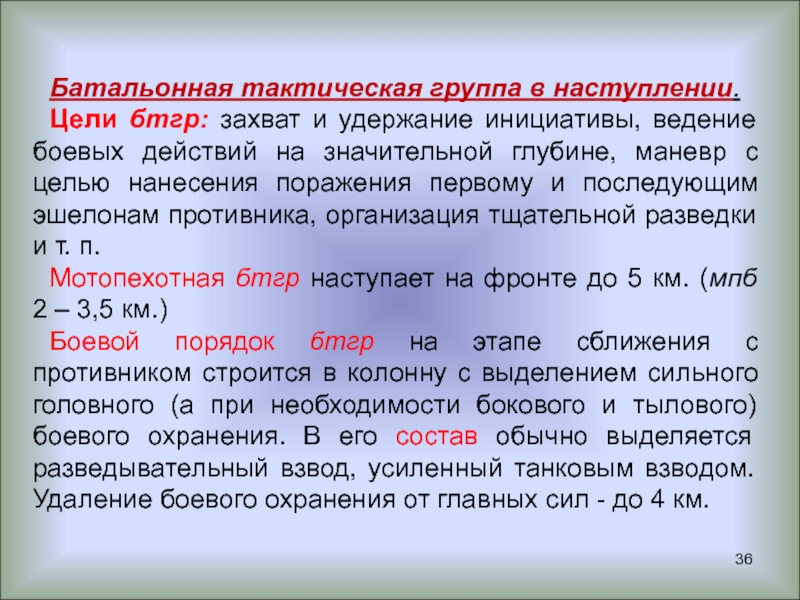 Батальонная тактическая группа в наступлении.

Цели бтгр: захват и удержание инициативы, ведение боевых действий на значительной глубине, маневр с целью нанесения поражения первому и последующим эшелонам противника, организация тщательной разведки и т. п.

Мотопехотная бтгр наступает на фронте до 5 км. (мпб 2 – 3,5 км.)

Боевой порядок бтгр на этапе сближения с противником строится в колонну с выделением сильного головного (а при необходимости бокового и тылового) боевого охранения. В его состав обычно выделяется разведывательный взвод, усиленный танковым взводом. Удаление боевого охранения от главных сил - до 4 км.

36